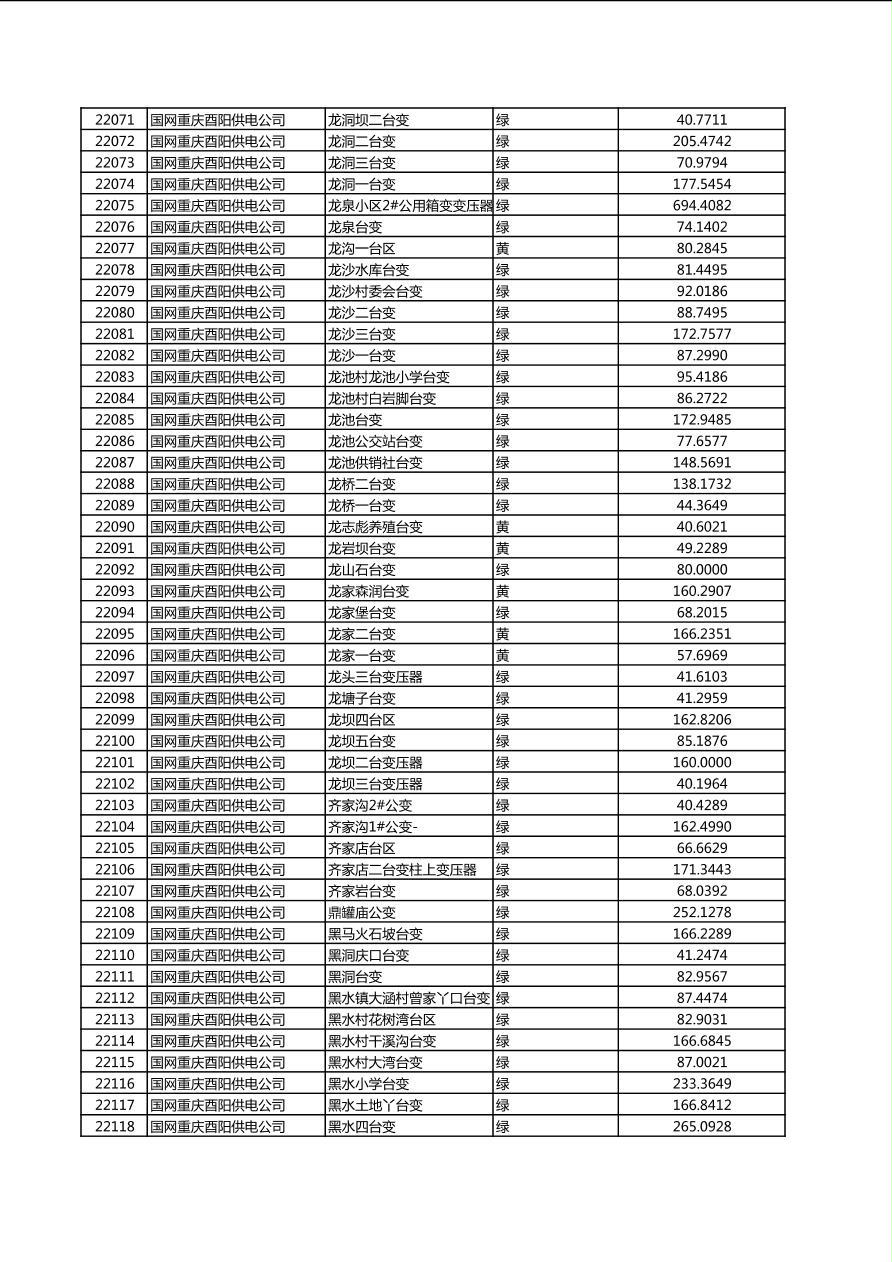 | 22071 | 国网重庆酉阳供电公司 | 龙洞坝二台变 | 绿 | 40.7711 |
|---|---|---|---|---|
| 22072 | 国网重庆酉阳供电公司 | 龙洞二台变 | 绿 | 205.4742 |
| 22073 | 国网重庆酉阳供电公司 | 龙洞三台变 | 绿 | 70.9794 |
| 22074 | 国网重庆酉阳供电公司 | 龙洞一台变 | 绿 | 177.5454 |
| 22075 | 国网重庆酉阳供电公司 | 龙泉小区2#公用箱变变压器 | 绿 | 694.4082 |
| 22076 | 国网重庆酉阳供电公司 | 龙泉台变 | 绿 | 74.1402 |
| 22077 | 国网重庆酉阳供电公司 | 龙沟一台区 | 黄 | 80.2845 |
| 22078 | 国网重庆酉阳供电公司 | 龙沙水库台变 | 绿 | 81.4495 |
| 22079 | 国网重庆酉阳供电公司 | 龙沙村委会台变 | 绿 | 92.0186 |
| 22080 | 国网重庆酉阳供电公司 | 龙沙二台变 | 绿 | 88.7495 |
| 22081 | 国网重庆酉阳供电公司 | 龙沙三台变 | 绿 | 172.7577 |
| 22082 | 国网重庆酉阳供电公司 | 龙沙一台变 | 绿 | 87.2990 |
| 22083 | 国网重庆酉阳供电公司 | 龙池村龙池小学台变 | 绿 | 95.4186 |
| 22084 | 国网重庆酉阳供电公司 | 龙池村白岩脚台变 | 绿 | 86.2722 |
| 22085 | 国网重庆酉阳供电公司 | 龙池台变 | 绿 | 172.9485 |
| 22086 | 国网重庆酉阳供电公司 | 龙池公交站台变 | 绿 | 77.6577 |
| 22087 | 国网重庆酉阳供电公司 | 龙池供销社台变 | 绿 | 148.5691 |
| 22088 | 国网重庆酉阳供电公司 | 龙桥二台变 | 绿 | 138.1732 |
| 22089 | 国网重庆酉阳供电公司 | 龙桥一台变 | 绿 | 44.3649 |
| 22090 | 国网重庆酉阳供电公司 | 龙志彪养殖台变 | 黄 | 40.6021 |
| 22091 | 国网重庆酉阳供电公司 | 龙岩坝台变 | 黄 | 49.2289 |
| 22092 | 国网重庆酉阳供电公司 | 龙山石台变 | 绿 | 80.0000 |
| 22093 | 国网重庆酉阳供电公司 | 龙家森润台变 | 黄 | 160.2907 |
| 22094 | 国网重庆酉阳供电公司 | 龙家堡台变 | 绿 | 68.2015 |
| 22095 | 国网重庆酉阳供电公司 | 龙家二台变 | 黄 | 166.2351 |
| 22096 | 国网重庆酉阳供电公司 | 龙家一台变 | 黄 | 57.6969 |
| 22097 | 国网重庆酉阳供电公司 | 龙头三台变压器 | 绿 | 41.6103 |
| 22098 | 国网重庆酉阳供电公司 | 龙塘子台变 | 绿 | 41.2959 |
| 22099 | 国网重庆酉阳供电公司 | 龙坝四台区 | 绿 | 162.8206 |
| 22100 | 国网重庆酉阳供电公司 | 龙坝五台变 | 绿 | 85.1876 |
| 22101 | 国网重庆酉阳供电公司 | 龙坝二台变压器 | 绿 | 160.0000 |
| 22102 | 国网重庆酉阳供电公司 | 龙坝三台变压器 | 绿 | 40.1964 |
| 22103 | 国网重庆酉阳供电公司 | 齐家沟2#公变 | 绿 | 40.4289 |
| 22104 | 国网重庆酉阳供电公司 | 齐家沟1#公变- | 绿 | 162.4990 |
| 22105 | 国网重庆酉阳供电公司 | 齐家店台区 | 绿 | 66.6629 |
| 22106 | 国网重庆酉阳供电公司 | 齐家店二台变柱上变压器 | 绿 | 171.3443 |
| 22107 | 国网重庆酉阳供电公司 | 齐家岩台变 | 绿 | 68.0392 |
| 22108 | 国网重庆酉阳供电公司 | 鼎罐庙公变 | 绿 | 252.1278 |
| 22109 | 国网重庆酉阳供电公司 | 黑马火石坡台变 | 绿 | 166.2289 |
| 22110 | 国网重庆酉阳供电公司 | 黑洞庆口台变 | 绿 | 41.2474 |
| 22111 | 国网重庆酉阳供电公司 | 黑洞台变 | 绿 | 82.9567 |
| 22112 | 国网重庆酉阳供电公司 | 黑水镇大涵村曾家丫口台变 | 绿 | 87.4474 |
| 22113 | 国网重庆酉阳供电公司 | 黑水村花树湾台区 | 绿 | 82.9031 |
| 22114 | 国网重庆酉阳供电公司 | 黑水村干溪沟台变 | 绿 | 166.6845 |
| 22115 | 国网重庆酉阳供电公司 | 黑水村大湾台变 | 绿 | 87.0021 |
| 22116 | 国网重庆酉阳供电公司 | 黑水小学台变 | 绿 | 233.3649 |
| 22117 | 国网重庆酉阳供电公司 | 黑水土地丫台变 | 绿 | 166.8412 |
| 22118 | 国网重庆酉阳供电公司 | 黑水四台变 | 绿 | 265.0928 |